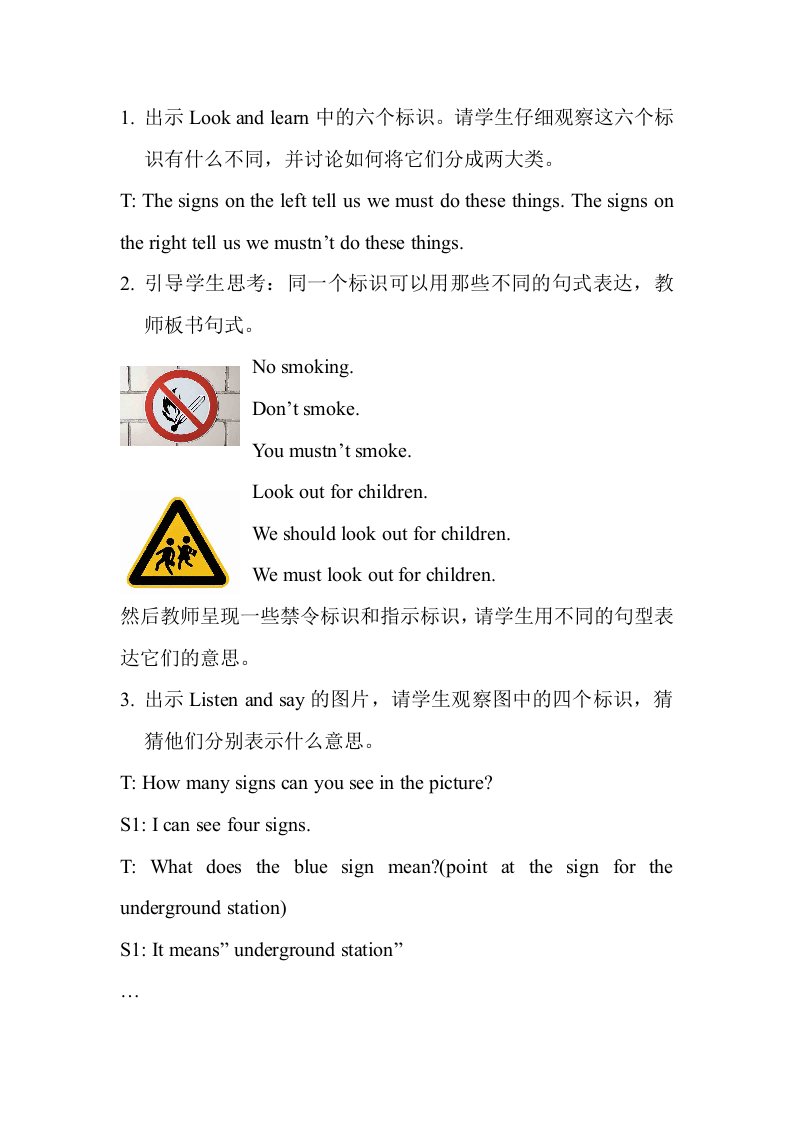 1. 出示 Look and learn 中的六个标识。请学生仔细观察这六个标识有什么不同，并讨论如何将它们分成两大类。

T: The signs on the left tell us we must do these things. The signs on the right tell us we mustn’t do these things.

2. 引导学生思考：同一个标识可以用那些不同的句式表达，教师板书句式。

No smoking.

Don’t smoke.

You mustn’t smoke.

Look out for children.

We should look out for children.

We must look out for children.

然后教师呈现一些禁令标识和指示标识，请学生用不同的句型表达它们的意思。

3. 出示 Listen and say 的图片，请学生观察图中的四个标识，猜猜他们分别表示什么意思。

T: How many signs can you see in the picture?

S1: I can see four signs.

T: What does the blue sign mean?(point at the sign for the underground station)

S1: It means” underground station”

…